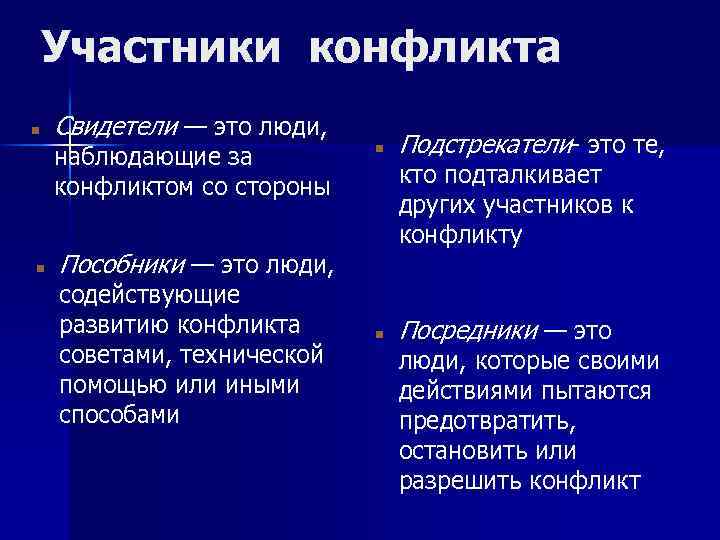 Участники конфликта

Свидетели — это люди, наблюдающие за конфликтом со стороны

Пособники — это люди, содействующие развитию конфликта советами, технической помощью или иными способами

Подстрекатели- это те, кто подталкивает других участников к конфликту

Посредники — это люди, которые своими действиями пытаются предотвратить, остановить или разрешить конфликт